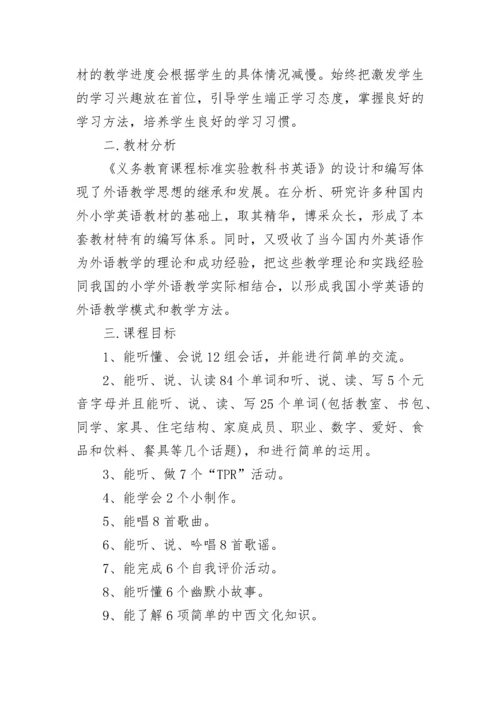 材的教学进度会根据学生的具体情况减慢。始终把激发学生的学习兴趣放在首位，引导学生端正学习态度，掌握良好的学习方法，培养学生良好的学习习惯。

二.教材分析

《义务教育课程标准实验教科书英语》的设计和编写体现了外语教学思想的继承和发展。在分析、研究许多种国内外小学英语教材的基础上，取其精华，博采众长，形成了本套教材特有的编写体系。同时，又吸收了当今国内外英语作为外语教学的理论和成功经验，把这些教学理论和实践经验同我国的小学外语教学实际相结合，以形成我国小学英语的外语教学模式和教学方法。

三.课程目标

1、能听懂、会说12组会话，并能进行简单的交流。

2、能听、说、认读84个单词和听、说、读、写5个元音字母并且能听、说、读、写25个单词(包括教室、书包、同学、家具、住宅结构、家庭成员、职业、数字、爱好、食品和饮料、餐具等几个话题)，和进行简单的运用。

3、能听、做7个“TPR”活动。

4、能学会2个小制作。

5、能唱8首歌曲。

6、能听、说、吟唱8首歌谣。

7、能完成6个自我评价活动。

8、能听懂6个幽默小故事。

9、能了解6项简单的中西文化知识。